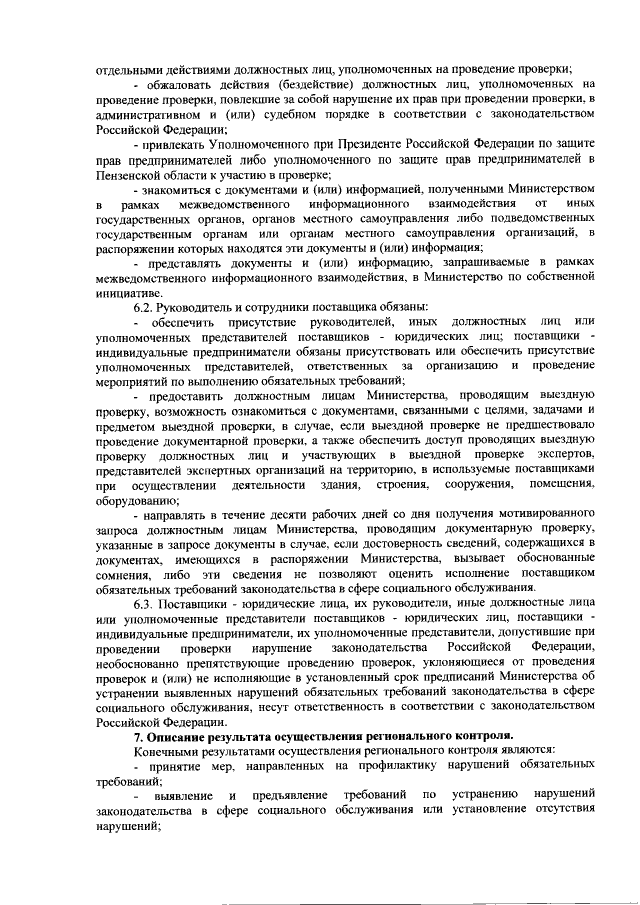 отдельными действиями должностных лиц, уполномоченных на проведение проверки;

- обжаловать действия (бездействие) должностных лиц, уполномоченных на проведение проверки, повлекшие за собой нарушение их прав при проведении проверки, в административном и (или) судебном порядке в соответствии с законодательством Российской Федерации;

- привлекать Уполномоченного при Президенте Российской Федерации по защите прав предпринимателей либо уполномоченного по защите прав предпринимателей в Пензенской области к участию в проверке;

- знакомиться с документами и (или) информацией, полученными Министерством в рамках межведомственного информационного взаимодействия от иных государственных органов, органов местного самоуправления либо подведомственных государственным органам или органам местного самоуправления организаций, в распоряжении которых находятся эти документы и (или) информация;

- представлять документы и (или) информацию, запрашиваемые в рамках межведомственного информационного взаимодействия, в Министерство по собственной инициативе.

6.2. Руководитель и сотрудники поставщика обязаны:

- обеспечить присутствие руководителей, иных должностных лиц или уполномоченных представителей поставщиков - юридических лиц; поставщики - индивидуальные предприниматели обязаны присутствовать или обеспечить присутствие уполномоченных представителей, ответственных за организацию и проведение мероприятий по выполнению обязательных требований;

- предоставить должностным лицам Министерства, проводящим выездную проверку, возможность ознакомиться с документами, связанными с целями, задачами и предметом выездной проверки, в случае, если выездной проверке не предшествовало проведение документарной проверки, а также обеспечить доступ проводящих выездную проверку должностных лиц и участвующих в выездной проверке экспертов, представителей экспертных организаций на территорию, в используемые поставщиками при осуществлении деятельности здания, строения, сооружения, помещения, оборудованию;

- направлять в течение десяти рабочих дней со дня получения мотивированного запроса должностным лицам Министерства, проводящим документарную проверку, указанные в запросе документы в случае, если достоверность сведений, содержащихся в документах, имеющихся в распоряжении Министерства, вызывает обоснованные сомнения, либо эти сведения не позволяют оценить исполнение поставщиком обязательных требований законодательства в сфере социального обслуживания.

6.3. Поставщики - юридические лица, их руководители, иные должностные лица или уполномоченные представители поставщиков - юридических лиц, поставщики - индивидуальные предприниматели, их уполномоченные представители, допустившие при проведении проверки нарушение законодательства Российской Федерации, необоснованно препятствующие проведению проверок, уклоняющиеся от проведения проверок и (или) не исполняющие в установленный срок предписаний Министерства об устранении выявленных нарушений обязательных требований законодательства в сфере социального обслуживания, несут ответственность в соответствии с законодательством Российской Федерации.

7. Описание результата осуществления регионального контроля.

Конечными результатами осуществления регионального контроля являются:

- принятие мер, направленных на профилактику нарушений обязательных требований;

- выявление и предъявление требований по устранению нарушений законодательства в сфере социального обслуживания или установление отсутствия нарушений;